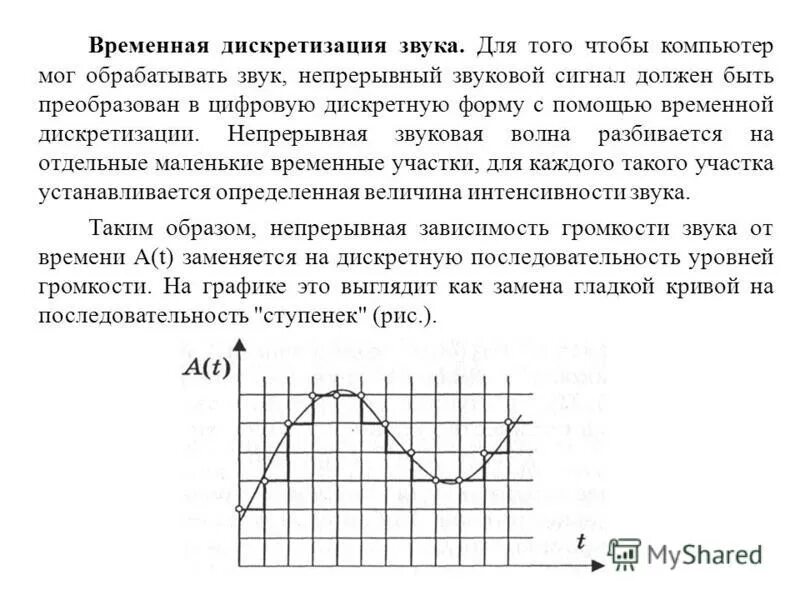 **Временная дискретизация звука.** Для того чтобы компьютер мог обрабатывать звук, непрерывный звуковой сигнал должен быть преобразован в цифровую дискретную форму с помощью временной дискретизации. Непрерывная звуковая волна разбивается на отдельные маленькие временные участки, для каждого такого участка устанавливается определенная величина интенсивности звука.

Таким образом, непрерывная зависимость громкости звука от времени A(t) заменяется на дискретную последовательность уровней громкости. На графике это выглядит как замена гладкой кривой на последовательность "ступенек" (рис.).

$A(t)$

$t$

MyShared